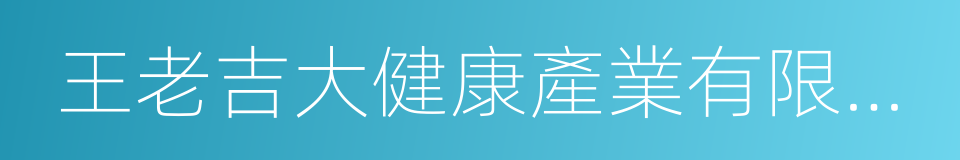 王老吉大健康產業有限...